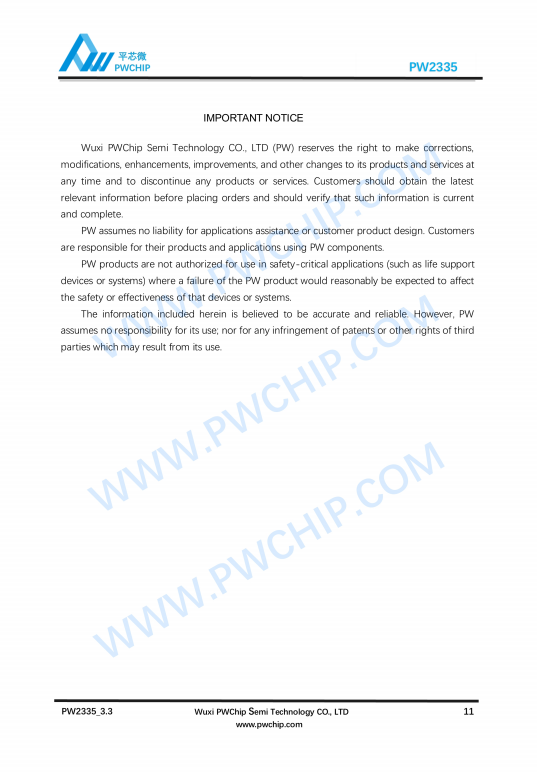 平芯微
PWCHIP

PW2335

IMPORTANT NOTICE

Wuxi PWChip Semi Technology CO., LTD (PW) reserves the right to make corrections, modifications, enhancements, improvements, and other changes to its products and services at any time and to discontinue any products or services. Customers should obtain the latest relevant information before placing orders and should verify that such information is current and complete.

PW assumes no liability for applications assistance or customer product design. Customers are responsible for their products and applications using PW components.

PW products are not authorized for use in safety-critical applications (such as life support devices or systems) where a failure of the PW product would reasonably be expected to affect the safety or effectiveness of that devices or systems.

The information included herein is believed to be accurate and reliable. However, PW assumes no responsibility for its use; nor for any infringement of patents or other rights of third parties which may result from its use.

WWW.PWCHIP.COM

WWW.PWCHIP.COM

WWW.PWCHIP.COM

PW2335_3.3

Wuxi PWChip Semi Technology CO., LTD
www.pwchip.com

11